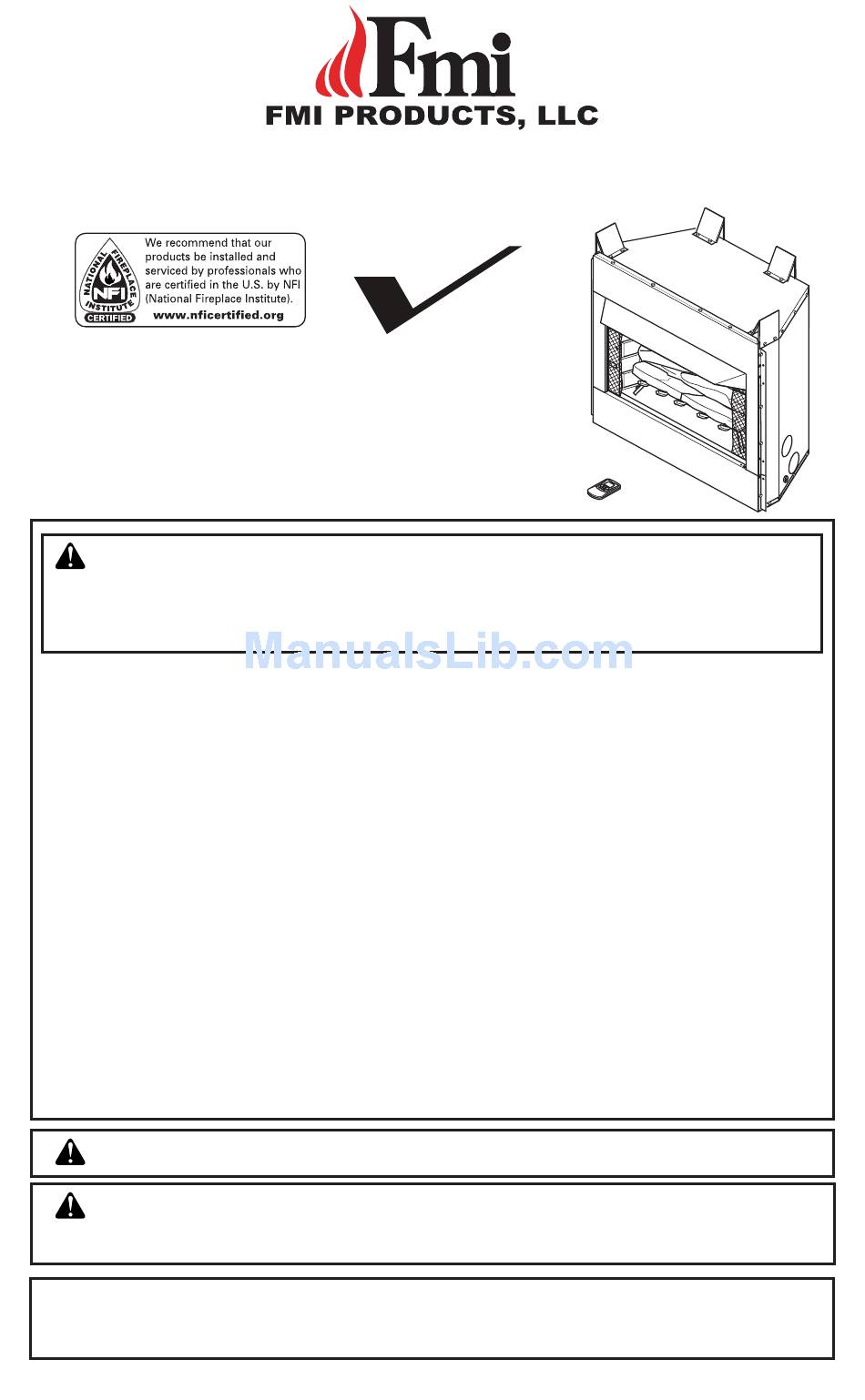 Fmi
FMI PRODUCTS, LLC

NATIONAL FIREPLACE INSTITUTE
NFI
CERTIFIED

We recommend that our products be installed and serviced by professionals who are certified in the U.S. by NFI (National Fireplace Institute).
www.nficertified.org

ManualsLib.com